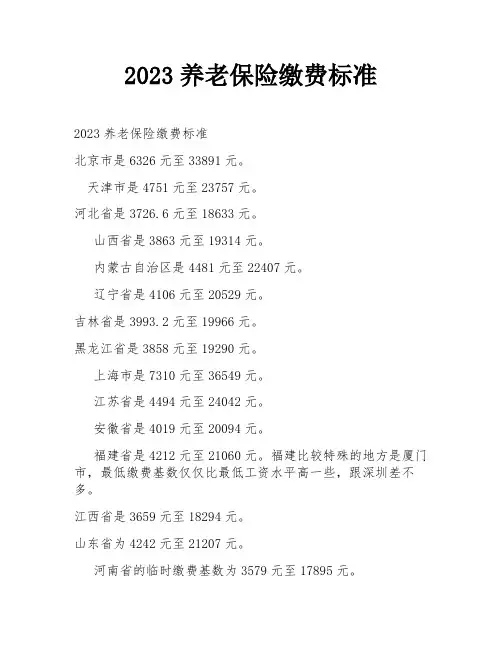 2023养老保险缴费标准

2023养老保险缴费标准

北京市是6326元至33891元。

天津市是4751元至23757元。

河北省是3726.6元至18633元。

山西省是3863元至19314元。

内蒙古自治区是4481元至22407元。

辽宁省是4106元至20529元。

吉林省是3993.2元至19966元。

黑龙江省是3858元至19290元。

上海市是7310元至36549元。

江苏省是4494元至24042元。

安徽省是4019元至20094元。

福建省是4212元至21060元。福建比较特殊的地方是厦门市，最低缴费基数仅仅比最低工资水平高一些，跟深圳差不多。

江西省是3659元至18294元。

山东省为4242元至21207元。

河南省的临时缴费基数为3579元至17895元。